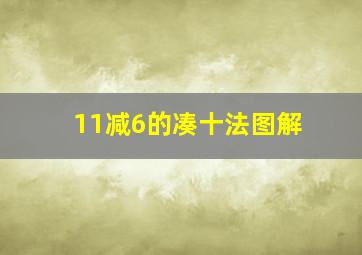 11减6的凑十法图解